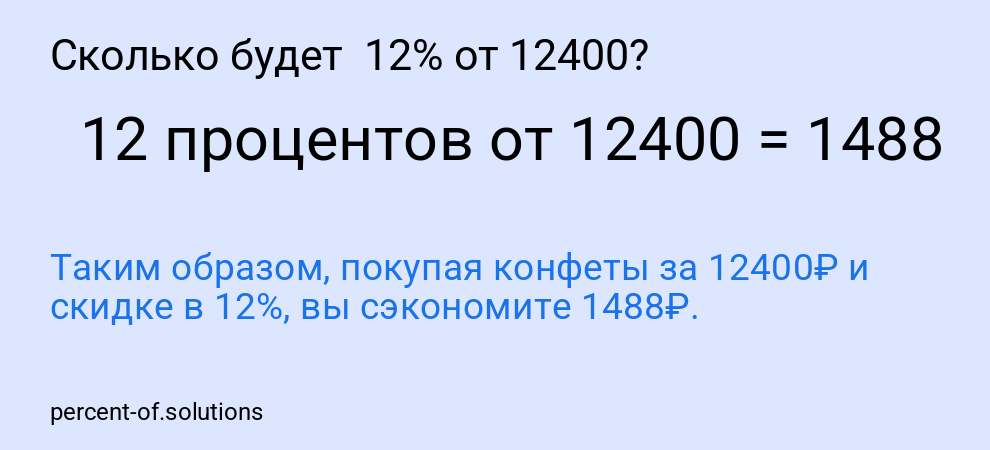 Сколько будет 12% от 12400?

12 процентов от 12400 = 1488

Таким образом, покупая конфеты за 12400₽ и скидке в 12%, вы сэкономите 1488₽.

percent-of.solutions